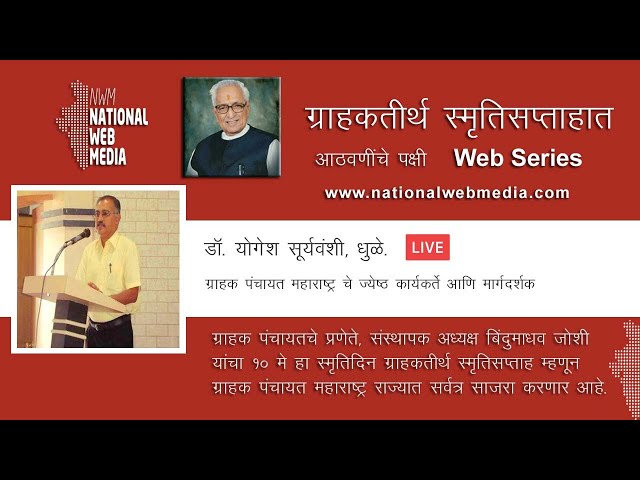 NWM
NATIONAL WEB MEDIA

ग्राहकतीर्थ स्मृतिसप्ताहात

आठवणींचे पक्षी Web Series

www.nationalwebmedia.com

डॉ. योगेश सूर्यवंशी, धुळे. LIVE

ग्राहक पंचायत महाराष्ट्र चे ज्येष्ठ कार्यकर्ते आणि मार्गदर्शक

ग्राहक पंचायतचे प्रणेते, संस्थापक अध्यक्ष बिंदुमाधव जोशी यांचा १० मे हा स्मृतिदिन ग्राहकतीर्थ स्मृतिसप्ताह म्हणून ग्राहक पंचायत महाराष्ट्र राज्यात सर्वत्र साजरा करणार आहे.